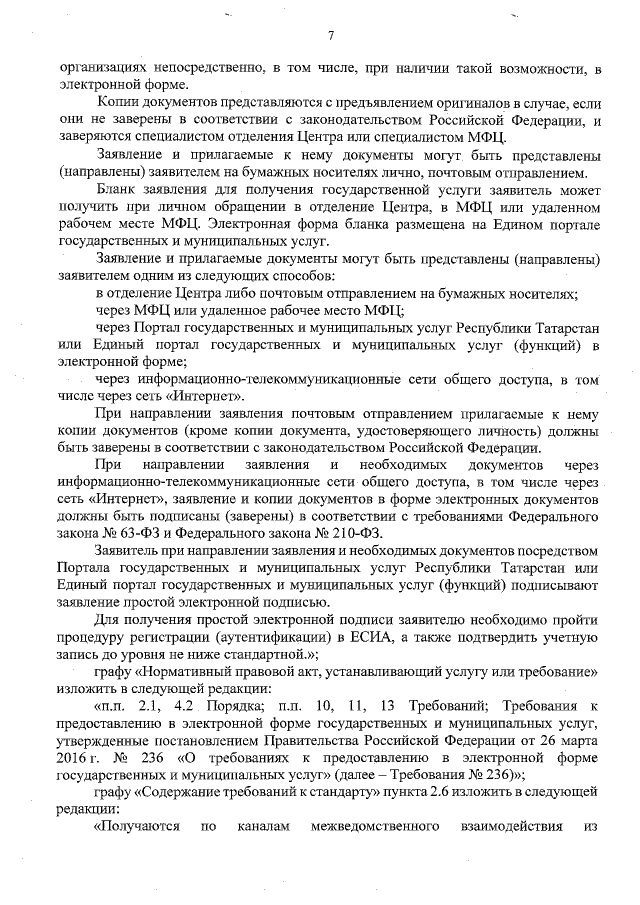 7

организациях непосредственно, в том числе, при наличии такой возможности, в электронной форме.

Копии документов представляются с предъявлением оригиналов в случае, если они не заверены в соответствии с законодательством Российской Федерации, и заверяются специалистом отделения Центра или специалистом МФЦ.

Заявление и прилагаемые к нему документы могут быть представлены (направлены) заявителем на бумажных носителях лично, почтовым отправлением.

Бланк заявления для получения государственной услуги заявитель может получить при личном обращении в отделение Центра, в МФЦ или удаленном рабочем месте МФЦ. Электронная форма бланка размещена на Едином портале государственных и муниципальных услуг.

Заявление и прилагаемые документы могут быть представлены (направлены) заявителем одним из следующих способов:

в отделение Центра либо почтовым отправлением на бумажных носителях;

через МФЦ или удаленное рабочее место МФЦ;

через Портал государственных и муниципальных услуг Республики Татарстан или Единый портал государственных и муниципальных услуг (функций) в электронной форме;

через информационно-телекоммуникационные сети общего доступа, в том числе через сеть «Интернет».

При направлении заявления почтовым отправлением прилагаемые к нему копии документов (кроме копии документа, удостоверяющего личность) должны быть заверены в соответствии с законодательством Российской Федерации.

При направлении заявления и необходимых документов через информационно-телекоммуникационные сети общего доступа, в том числе через сеть «Интернет», заявление и копии документов в форме электронных документов должны быть подписаны (заверены) в соответствии с требованиями Федерального закона № 63-ФЗ и Федерального закона № 210-ФЗ.

Заявитель при направлении заявления и необходимых документов посредством Портала государственных и муниципальных услуг Республики Татарстан или Единый портал государственных и муниципальных услуг (функций) подписывают заявление простой электронной подписью.

Для получения простой электронной подписи заявителю необходимо пройти процедуру регистрации (аутентификации) в ЕСИА, а также подтвердить учетную запись до уровня не ниже стандартной.»;

графу «Нормативный правовой акт, устанавливающий услугу или требование» изложить в следующей редакции:

«п.п. 2.1, 4.2 Порядка; п.п. 10, 11, 13 Требований; Требования к предоставлению в электронной форме государственных и муниципальных услуг, утвержденные постановлением Правительства Российской Федерации от 26 марта 2016 г. № 236 «О требованиях к предоставлению в электронной форме государственных и муниципальных услуг» (далее – Требования № 236)»;

графу «Содержание требований к стандарту» пункта 2.6 изложить в следующей редакции:

«Получаются по каналам межведомственного взаимодействия из